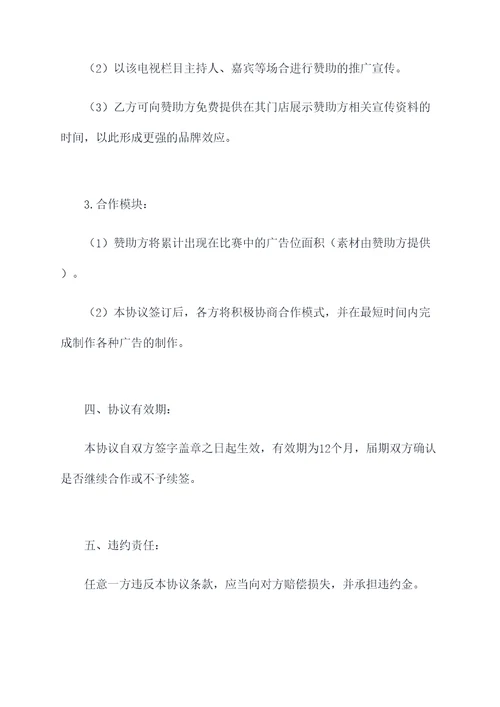 （2）以该电视栏目主持人、嘉宾等场合进行赞助的推广宣传。

（3）乙方可向赞助方免费提供在其门店展示赞助方相关宣传资料的时间，以此形成更强的品牌效应。

3.合作模块：

（1）赞助方将累计出现在比赛中的广告位面积（素材由赞助方提供）。

（2）本协议签订后，各方将积极协商合作模式，并在最短时间内完成制作各种广告的制作。

四、协议有效期：

本协议自双方签字盖章之日起生效，有效期为12个月，届期双方确认是否继续合作或不予续签。

五、违约责任：

任意一方违反本协议条款，应当向对方赔偿损失，并承担违约金。